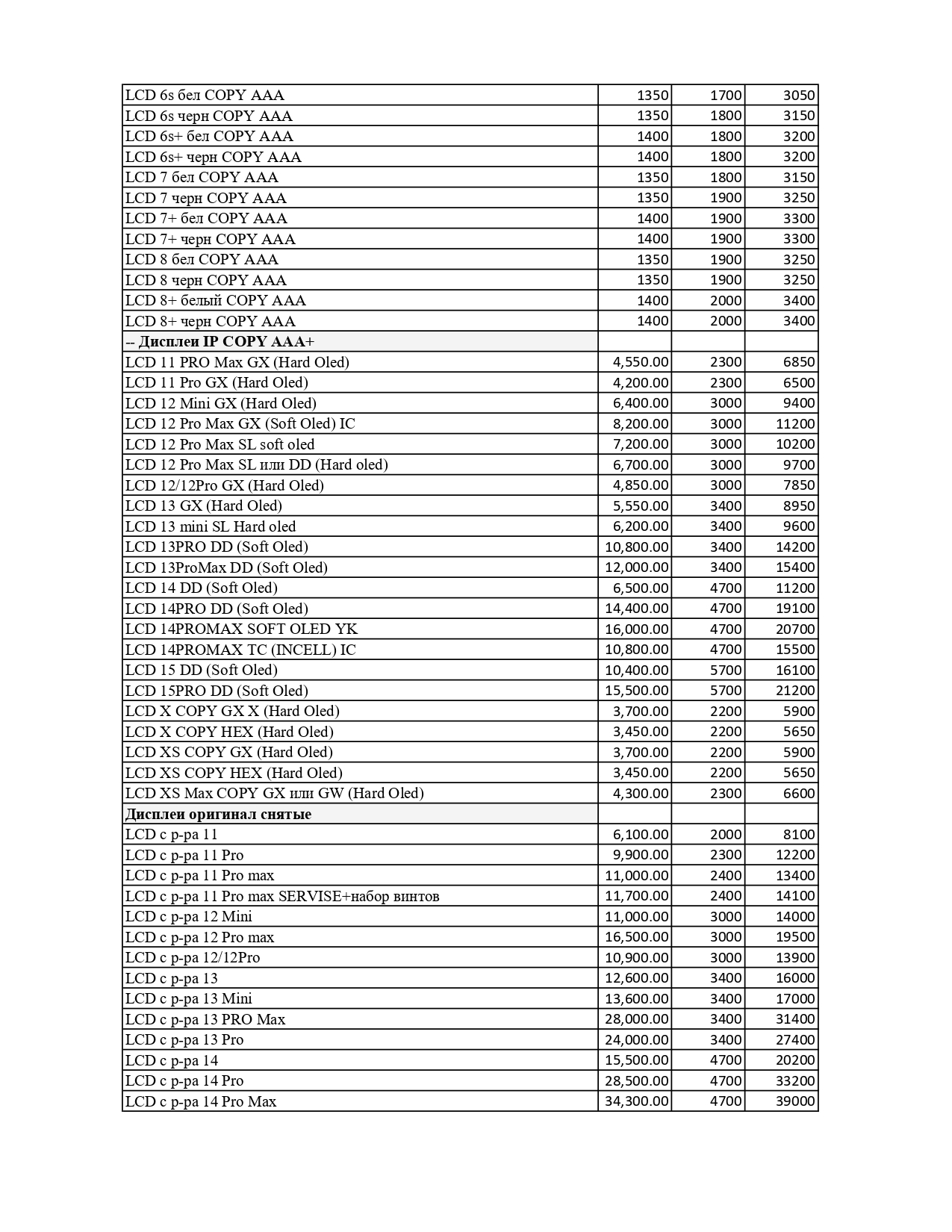 | | | | |
|---|---|---|---|
| LCD 6s бел COPY AAA | 1350 | 1700 | 3050 |
| LCD 6s черн COPY AAA | 1350 | 1800 | 3150 |
| LCD 6s+ бел COPY AAA | 1400 | 1800 | 3200 |
| LCD 6s+ черн COPY AAA | 1400 | 1800 | 3200 |
| LCD 7 бел COPY AAA | 1350 | 1800 | 3150 |
| LCD 7 черн COPY AAA | 1350 | 1900 | 3250 |
| LCD 7+ бел COPY AAA | 1400 | 1900 | 3300 |
| LCD 7+ черн COPY AAA | 1400 | 1900 | 3300 |
| LCD 8 бел COPY AAA | 1350 | 1900 | 3250 |
| LCD 8 черн COPY AAA | 1350 | 1900 | 3250 |
| LCD 8+ белый COPY AAA | 1400 | 2000 | 3400 |
| LCD 8+ черн COPY AAA | 1400 | 2000 | 3400 |
| -- Дисплеи IP COPY AAA+ | | | |
| LCD 11 PRO Max GX (Hard Oled) | 4,550.00 | 2300 | 6850 |
| LCD 11 Pro GX (Hard Oled) | 4,200.00 | 2300 | 6500 |
| LCD 12 Mini GX (Hard Oled) | 6,400.00 | 3000 | 9400 |
| LCD 12 Pro Max GX (Soft Oled) IC | 8,200.00 | 3000 | 11200 |
| LCD 12 Pro Max SL soft oled | 7,200.00 | 3000 | 10200 |
| LCD 12 Pro Max SL или DD (Hard oled) | 6,700.00 | 3000 | 9700 |
| LCD 12/12Pro GX (Hard Oled) | 4,850.00 | 3000 | 7850 |
| LCD 13 GX (Hard Oled) | 5,550.00 | 3400 | 8950 |
| LCD 13 mini SL Hard oled | 6,200.00 | 3400 | 9600 |
| LCD 13PRO DD (Soft Oled) | 10,800.00 | 3400 | 14200 |
| LCD 13ProMax DD (Soft Oled) | 12,000.00 | 3400 | 15400 |
| LCD 14 DD (Soft Oled) | 6,500.00 | 4700 | 11200 |
| LCD 14PRO DD (Soft Oled) | 14,400.00 | 4700 | 19100 |
| LCD 14PROMAX SOFT OLED YK | 16,000.00 | 4700 | 20700 |
| LCD 14PROMAX TC (INCELL) IC | 10,800.00 | 4700 | 15500 |
| LCD 15 DD (Soft Oled) | 10,400.00 | 5700 | 16100 |
| LCD 15PRO DD (Soft Oled) | 15,500.00 | 5700 | 21200 |
| LCD X COPY GX X (Hard Oled) | 3,700.00 | 2200 | 5900 |
| LCD X COPY HEX (Hard Oled) | 3,450.00 | 2200 | 5650 |
| LCD XS COPY GX (Hard Oled) | 3,700.00 | 2200 | 5900 |
| LCD XS COPY HEX (Hard Oled) | 3,450.00 | 2200 | 5650 |
| LCD XS Max COPY GX или GW (Hard Oled) | 4,300.00 | 2300 | 6600 |
| Дисплеи оригинал снятые | | | |
| LCD с р-ра 11 | 6,100.00 | 2000 | 8100 |
| LCD с р-ра 11 Pro | 9,900.00 | 2300 | 12200 |
| LCD с р-ра 11 Pro max | 11,000.00 | 2400 | 13400 |
| LCD с р-ра 11 Pro max SERVISE+набор винтов | 11,700.00 | 2400 | 14100 |
| LCD с р-ра 12 Mini | 11,000.00 | 3000 | 14000 |
| LCD с р-ра 12 Pro max | 16,500.00 | 3000 | 19500 |
| LCD с р-ра 12/12Pro | 10,900.00 | 3000 | 13900 |
| LCD с р-ра 13 | 12,600.00 | 3400 | 16000 |
| LCD с р-ра 13 Mini | 13,600.00 | 3400 | 17000 |
| LCD с р-ра 13 PRO Max | 28,000.00 | 3400 | 31400 |
| LCD с р-ра 13 Pro | 24,000.00 | 3400 | 27400 |
| LCD с р-ра 14 | 15,500.00 | 4700 | 20200 |
| LCD с р-ра 14 Pro | 28,500.00 | 4700 | 33200 |
| LCD с р-ра 14 Pro Max | 34,300.00 | 4700 | 39000 |